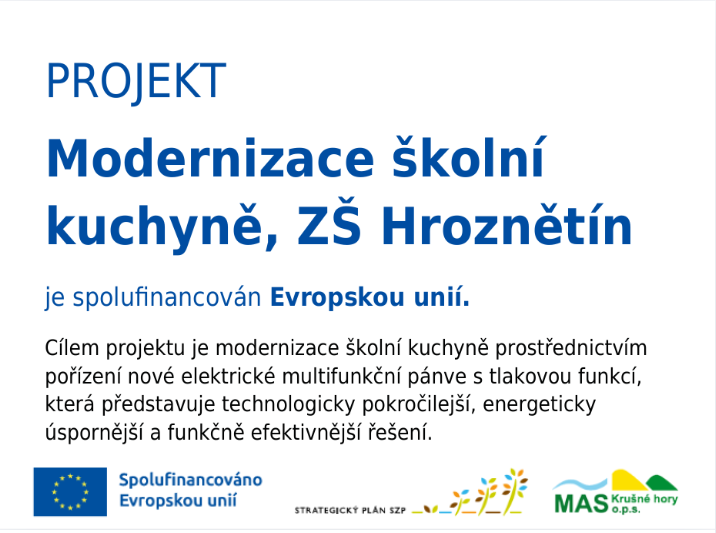 PROJEKT

Modernizace školní kuchyně, ZŠ Hroznětín

je spolufinancován Evropskou unií.

Cílem projektu je modernizace školní kuchyně prostřednictvím pořízení nové elektrické multifunkční pánve s tlakovou funkcí, která představuje technologicky pokročilejší, energeticky úspornější a funkčně efektivnější řešení.

Spolufinancováno Evropskou unií

STRATEGICKÝ PLÁN SZP

MAS Krušné hory o.p.s.